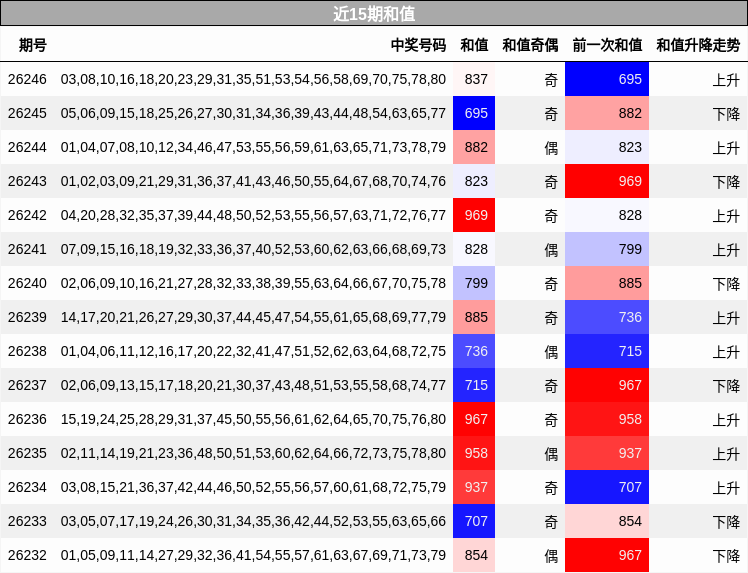 近15期和值

| 期号 | 中奖号码 | 和值 | 和值奇偶 | 前一次和值 | 和值升降走势 |
|---|---|---|---|---|---|
| 26246 | 03,08,10,16,18,20,23,29,31,35,51,53,54,56,58,69,70,75,78,80 | 837 | 奇 | 695 | 上升 |
| 26245 | 05,06,09,15,18,25,26,27,30,31,34,36,39,43,44,48,54,63,65,77 | 695 | 奇 | 882 | 下降 |
| 26244 | 01,04,07,08,10,12,34,46,47,53,55,56,59,61,63,65,71,73,78,79 | 882 | 偶 | 823 | 上升 |
| 26243 | 01,02,03,09,21,29,31,36,37,41,43,46,50,55,64,67,68,70,74,76 | 823 | 奇 | 969 | 下降 |
| 26242 | 04,20,28,32,35,37,39,44,48,50,52,53,55,56,57,63,71,72,76,77 | 969 | 奇 | 828 | 上升 |
| 26241 | 07,09,15,16,18,19,32,33,36,37,40,52,53,60,62,63,66,68,69,73 | 828 | 偶 | 799 | 上升 |
| 26240 | 02,06,09,10,16,21,27,28,32,33,38,39,55,63,64,66,67,70,75,78 | 799 | 奇 | 885 | 下降 |
| 26239 | 14,17,20,21,26,27,29,30,37,44,45,47,54,55,61,65,68,69,77,79 | 885 | 奇 | 736 | 上升 |
| 26238 | 01,04,06,11,12,16,17,20,22,32,41,47,51,52,62,63,64,68,72,75 | 736 | 偶 | 715 | 上升 |
| 26237 | 02,06,09,13,15,17,18,20,21,30,37,43,48,51,53,55,58,68,74,77 | 715 | 奇 | 967 | 下降 |
| 26236 | 15,19,24,25,28,29,31,37,45,50,55,56,61,62,64,65,70,75,76,80 | 967 | 奇 | 958 | 上升 |
| 26235 | 02,11,14,19,21,23,36,48,50,51,53,60,62,64,66,72,73,75,78,80 | 958 | 偶 | 937 | 上升 |
| 26234 | 03,08,15,21,36,37,42,44,46,50,52,55,56,57,60,61,68,72,75,79 | 937 | 奇 | 707 | 上升 |
| 26233 | 03,05,07,17,19,24,26,30,31,34,35,36,42,44,52,53,55,63,65,66 | 707 | 奇 | 854 | 下降 |
| 26232 | 01,05,09,11,14,27,29,32,36,41,54,55,57,61,63,67,69,71,73,79 | 854 | 偶 | 967 | 下降 |